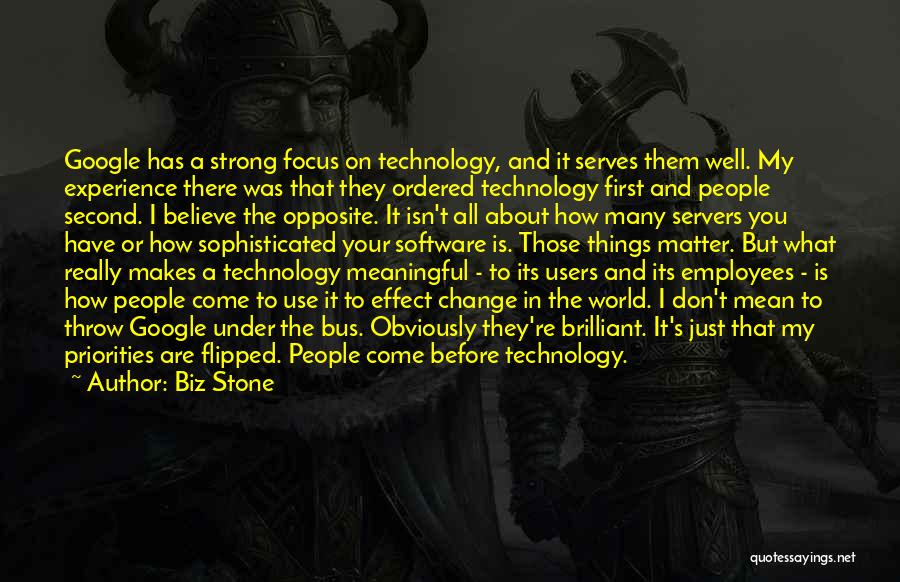 Google has a strong focus on technology, and it serves them well. My experience there was that they ordered technology first and people second. I believe the opposite. It isn't all about how many servers you have or how sophisticated your software is. Those things matter. But what really makes a technology meaningful - to its users and its employees - is how people come to use it to effect change in the world. I don't mean to throw Google under the bus. Obviously they're brilliant. It's just that my priorities are flipped. People come before technology.

~ Author: Biz Stone

quotessayings.net